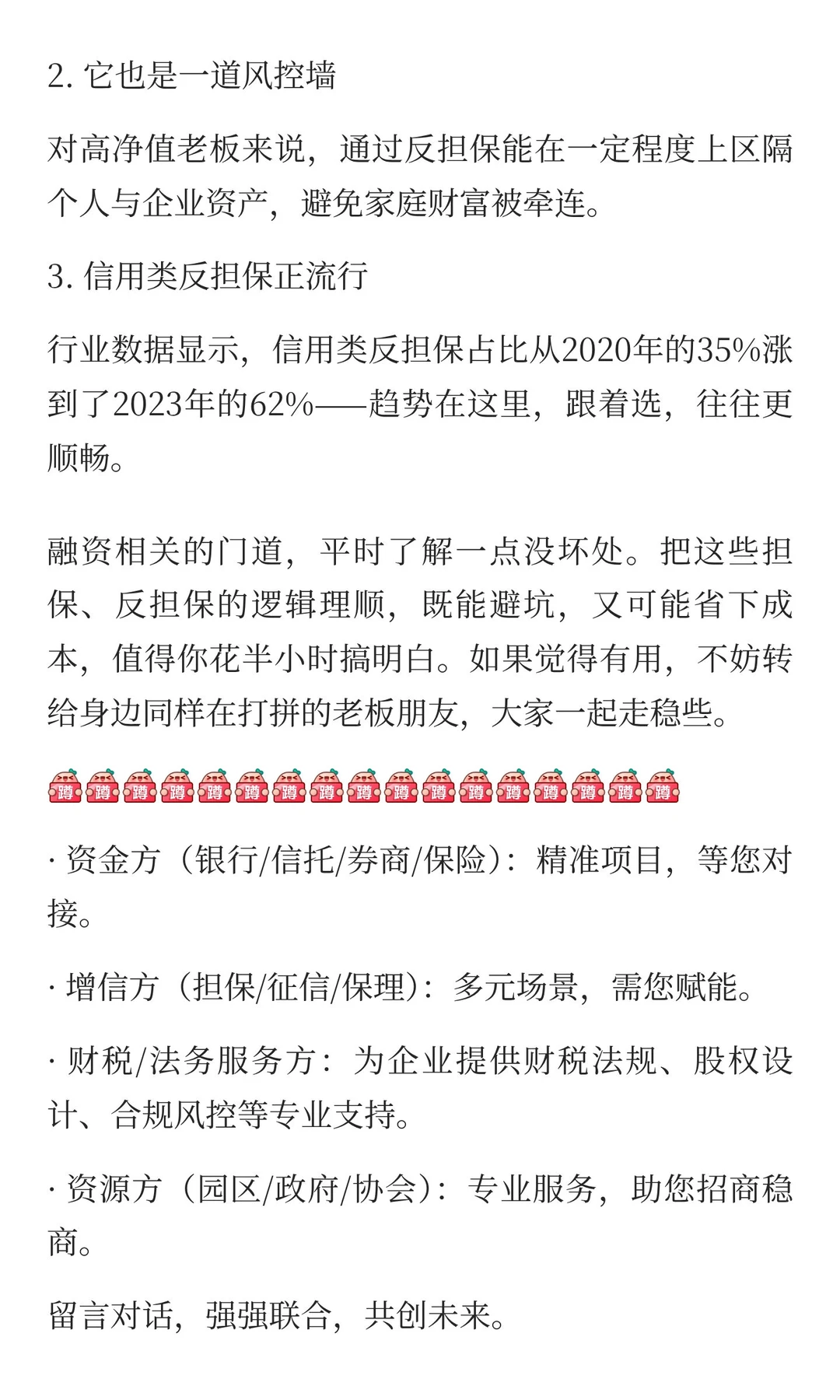 2. 它也是一道风控墙

对高净值老板来说，通过反担保能在一定程度上区隔个人与企业资产，避免家庭财富被牵连。

3. 信用类反担保正流行

行业数据显示，信用类反担保占比从2020年的35%涨到了2023年的62%——趋势在这里，跟着选，往往更顺畅。

融资相关的门道，平时了解一点没坏处。把这些担保、反担保的逻辑理顺，既能避坑，又可能省下成本，值得你花半小时搞明白。如果觉得有用，不妨转给身边同样在打拼的老板朋友，大家一起走稳些。

蹲蹲蹲蹲蹲蹲蹲蹲蹲蹲蹲蹲蹲蹲蹲蹲蹲

· 资金方（银行/信托/券商/保险）：精准项目，等您对接。

· 增信方（担保/征信/保理）：多元场景，需您赋能。

· 财税/法务服务方：为企业提供财税法规、股权设计、合规风控等专业支持。

· 资源方（园区/政府/协会）：专业服务，助您招商稳商。

留言对话，强强联合，共创未来。